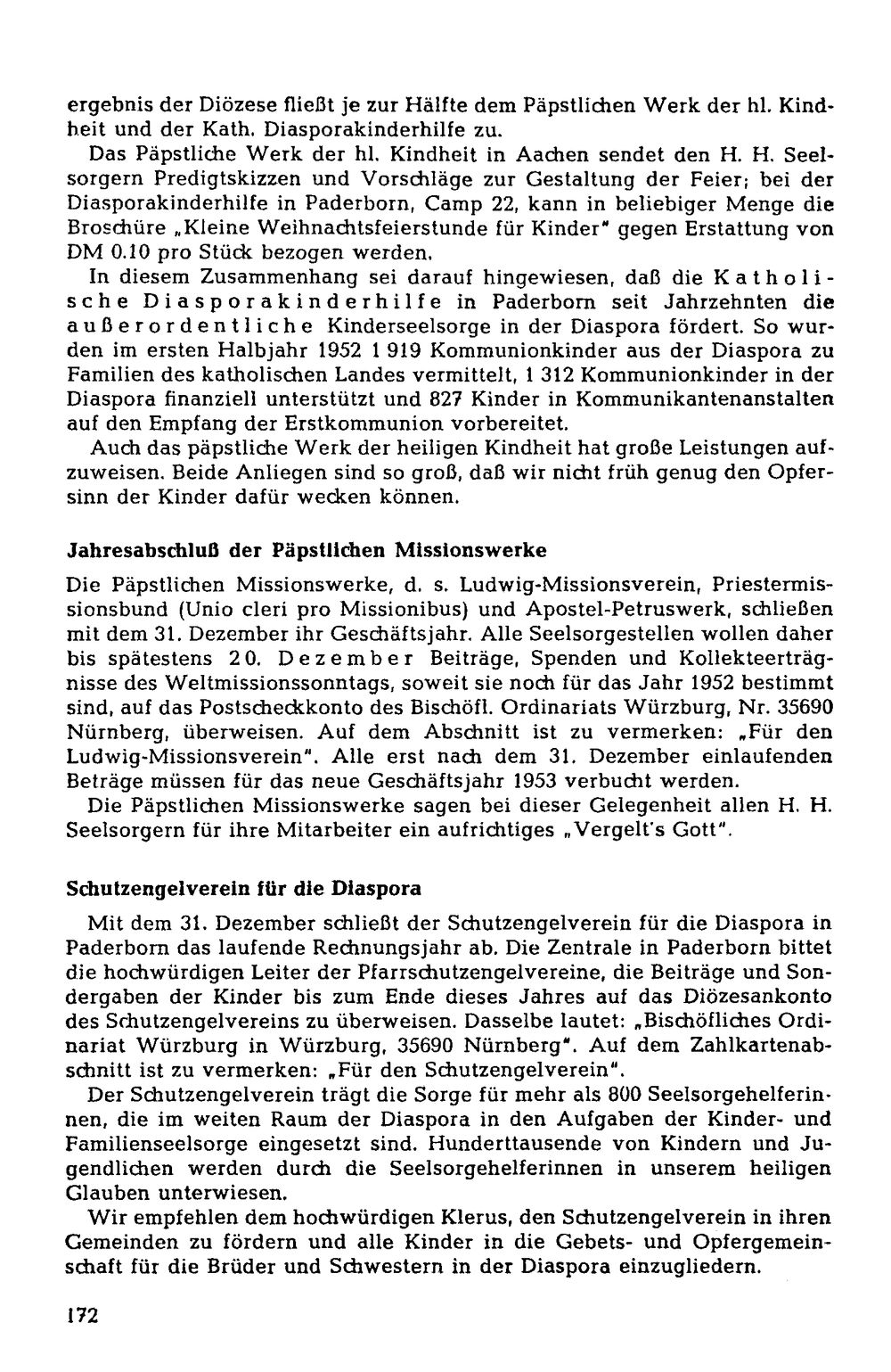 ergebnis der Diözese fließt je zur Hälfte dem Päpstlichen Werk der hl. Kindheit und der Kath. Diasporakinderhilfe zu.

Das Päpstliche Werk der hl. Kindheit in Aachen sendet den H. H. Seelsorgern Predigtskizzen und Vorschläge zur Gestaltung der Feier; bei der Diasporakinderhilfe in Paderborn, Camp 22, kann in beliebiger Menge die Broschüre „Kleine Weihnachtsfeierstunde für Kinder" gegen Erstattung von DM 0.10 pro Stück bezogen werden.

In diesem Zusammenhang sei darauf hingewiesen, daß die Katholische Diasporakinderhilfe in Paderborn seit Jahrzehnten die außerordentliche Kinderseelsorge in der Diaspora fördert. So wurden im ersten Halbjahr 1952 1 919 Kommunionkinder aus der Diaspora zu Familien des katholischen Landes vermittelt, 1 312 Kommunionkinder in der Diaspora finanziell unterstützt und 827 Kinder in Kommunikantenanstalten auf den Empfang der Erstkommunion vorbereitet.

Auch das päpstliche Werk der heiligen Kindheit hat große Leistungen aufzuweisen. Beide Anliegen sind so groß, daß wir nicht früh genug den Opfersinn der Kinder dafür wecken können.

Jahresabschluß der Päpstlichen Missionswerke

Die Päpstlichen Missionswerke, d. s. Ludwig-Missionsverein, Priestermissionsbund (Unio cleri pro Missionibus) und Apostel-Petruswerk, schließen mit dem 31. Dezember ihr Geschäftsjahr. Alle Seelsorgestellen wollen daher bis spätestens 20. Dezember Beiträge, Spenden und Kollekteerträgnisse des Weltmissionssonntags, soweit sie noch für das Jahr 1952 bestimmt sind, auf das Postscheckkonto des Bischöfl. Ordinariats Würzburg, Nr. 35690 Nürnberg, überweisen. Auf dem Abschnitt ist zu vermerken: „Für den Ludwig-Missionsverein". Alle erst nach dem 31. Dezember einlaufenden Beträge müssen für das neue Geschäftsjahr 1953 verbucht werden.

Die Päpstlichen Missionswerke sagen bei dieser Gelegenheit allen H. H. Seelsorgern für ihre Mitarbeiter ein aufrichtiges „Vergelt's Gott".

Schutzengelverein für die Diaspora

Mit dem 31. Dezember schließt der Schutzengelverein für die Diaspora in Paderborn das laufende Rechnungsjahr ab. Die Zentrale in Paderborn bittet die hochwürdigen Leiter der Pfarrschutzengelvereine, die Beiträge und Sondergaben der Kinder bis zum Ende dieses Jahres auf das Diözesankonto des Schutzengelvereins zu überweisen. Dasselbe lautet: „Bischöfliches Ordinariat Würzburg in Würzburg, 35690 Nürnberg". Auf dem Zahlkartenabschnitt ist zu vermerken: „Für den Schutzengelverein".

Der Schutzengelverein trägt die Sorge für mehr als 800 Seelsorgehelferinnen, die im weiten Raum der Diaspora in den Aufgaben der Kinder- und Familienseelsorge eingesetzt sind. Hunderttausende von Kindern und Jugendlichen werden durch die Seelsorgehelferinnen in unserem heiligen Glauben unterwiesen.

Wir empfehlen dem hochwürdigen Klerus, den Schutzengelverein in ihren Gemeinden zu fördern und alle Kinder in die Gebets- und Opfergemeinschaft für die Brüder und Schwestern in der Diaspora einzugliedern.

172